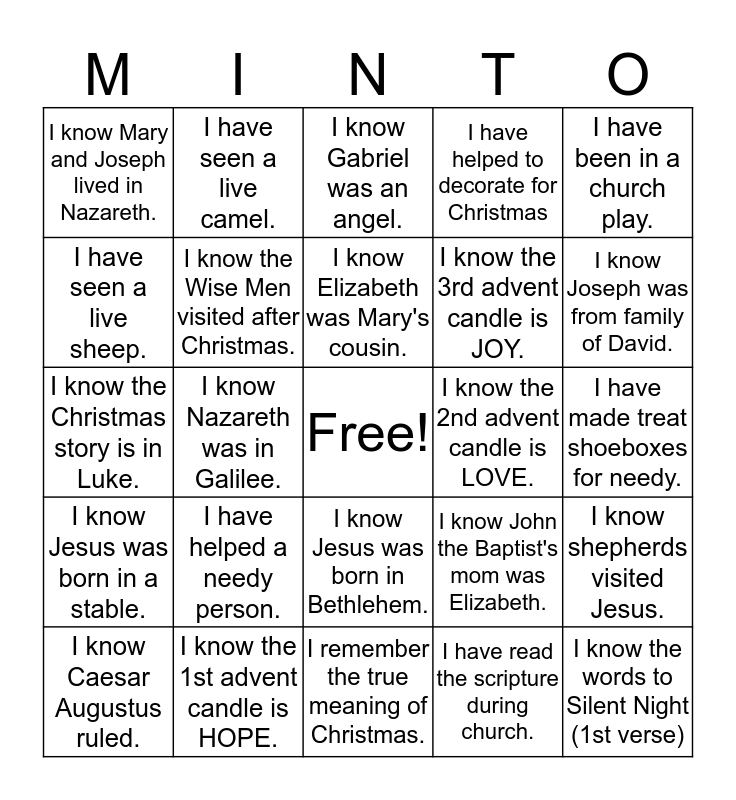 | M | I | N | T | O |
|---|---|---|---|---|
| I know Mary and Joseph lived in Nazareth. | I have seen a live camel. | I know Gabriel was an angel. | I have helped to decorate for Christmas | I have been in a church play. |
| I have seen a live sheep. | I know the Wise Men visited after Christmas. | I know Elizabeth was Mary's cousin. | I know the 3rd advent candle is JOY. | I know Joseph was from family of David. |
| I know the Christmas story is in Luke. | I know Nazareth was in Galilee. | Free! | I know the 2nd advent candle is LOVE. | I have made treat shoeboxes for needy. |
| I know Jesus was born in a stable. | I have helped a needy person. | I know Jesus was born in Bethlehem. | I know John the Baptist's mom was Elizabeth. | I know shepherds visited Jesus. |
| I know Caesar Augustus ruled. | I know the 1st advent candle is HOPE. | I remember the true meaning of Christmas. | I have read the scripture during church. | I know the words to Silent Night (1st verse) |